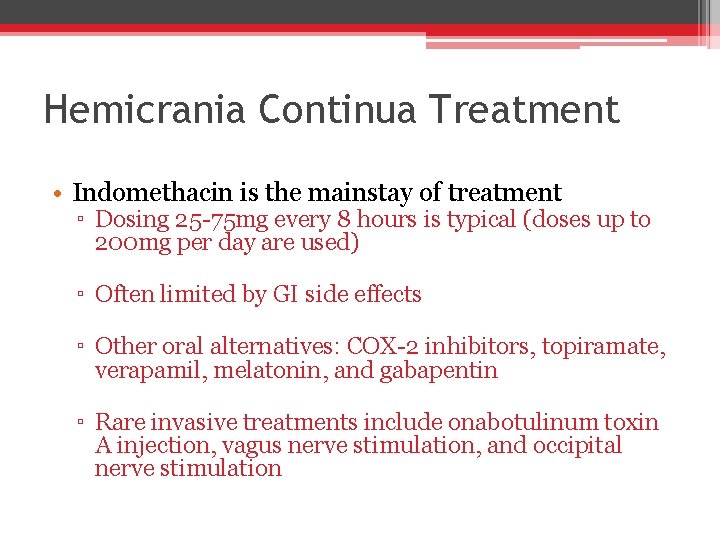 Hemicrania Continua Treatment

• Indomethacin is the mainstay of treatment
▫ Dosing 25-75mg every 8 hours is typical (doses up to 200mg per day are used)

▫ Often limited by GI side effects

▫ Other oral alternatives: COX-2 inhibitors, topiramate, verapamil, melatonin, and gabapentin

▫ Rare invasive treatments include onabotulinum toxin A injection, vagus nerve stimulation, and occipital nerve stimulation